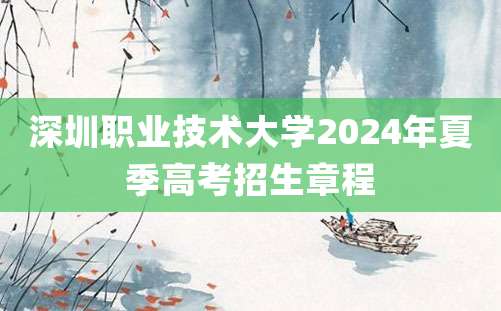 深圳职业技术大学2024年夏季高考招生章程